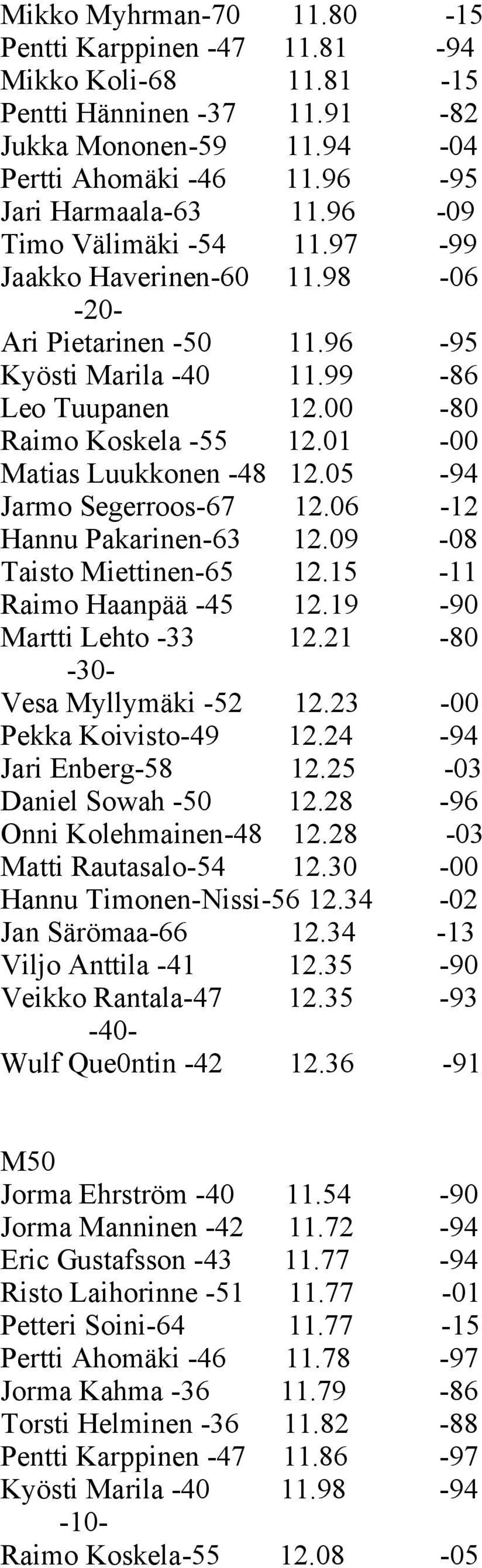 Mikko Myhrman-70 11.80 -15
Pentti Karppinen -47 11.81 -94
Mikko Koli-68 11.81 -15
Pentti Hänninen -37 11.91 -82
Jukka Mononen-59 11.94 -04
Pertti Ahomäki -46 11.96 -95
Jari Harmaala-63 11.96 -09
Timo Välimäki -54 11.97 -99
Jaakko Haverinen-60 11.98 -06
-20-
Ari Pietarinen -50 11.96 -95
Kyösti Marila -40 11.99 -86
Leo Tuupanen 12.00 -80
Raimo Koskela -55 12.01 -00
Matias Luukkonen -48 12.05 -94
Jarmo Segerroos-67 12.06 -12
Hannu Pakarinen-63 12.09 -08
Taisto Miettinen-65 12.15 -11
Raimo Haanpää -45 12.19 -90
Martti Lehto -33 12.21 -80
-30-
Vesa Myllymäki -52 12.23 -00
Pekka Koivisto-49 12.24 -94
Jari Enberg-58 12.25 -03
Daniel Sowah -50 12.28 -96
Onni Kolehmainen-48 12.28 -03
Matti Rautasalo-54 12.30 -00
Hannu Timonen-Nissi-56 12.34 -02
Jan Särömaa-66 12.34 -13
Viljo Anttila -41 12.35 -90
Veikko Rantala-47 12.35 -93
-40-
Wulf Que0ntin -42 12.36 -91

M50
Jorma Ehrström -40 11.54 -90
Jorma Manninen -42 11.72 -94
Eric Gustafsson -43 11.77 -94
Risto Laihorinne -51 11.77 -01
Petteri Soini-64 11.77 -15
Pertti Ahomäki -46 11.78 -97
Jorma Kahma -36 11.79 -86
Torsti Helminen -36 11.82 -88
Pentti Karppinen -47 11.86 -97
Kyösti Marila -40 11.98 -94
-10-
Raimo Koskela-55 12.08 -05